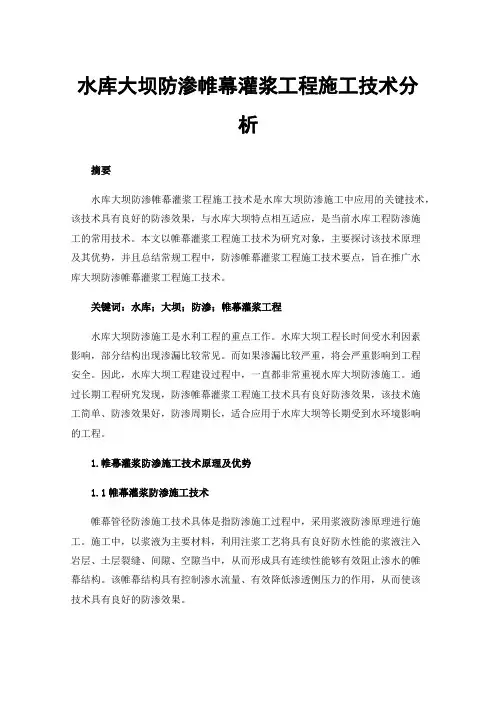 水库大坝防渗帷幕灌浆工程施工技术分析

摘要

水库大坝防渗帷幕灌浆工程施工技术是水库大坝防渗施工中应用的关键技术，该技术具有良好的防渗效果，与水库大坝特点相互适应，是当前水库工程防渗施工的常用技术。本文以帷幕灌浆工程施工技术为研究对象，主要探讨该技术原理及其优势，并且总结常规工程中，防渗帷幕灌浆工程施工技术要点，旨在推广水库大坝防渗帷幕灌浆工程施工技术。

关键词：水库；大坝；防渗；帷幕灌浆工程

水库大坝防渗施工是水利工程的重点工作。水库大坝工程长时间受水利因素影响，部分结构出现渗漏比较常见。而如果渗漏比较严重，将会严重影响到工程安全。因此，水库大坝工程建设过程中，一直都非常重视水库大坝防渗施工。通过长期工程研究发现，防渗帷幕灌浆工程施工技术具有良好防渗效果，该技术施工简单、防渗效果好，防渗周期长，适合应用于水库大坝等长期受到水环境影响的工程。

1.帷幕灌浆防渗施工技术原理及优势

1.1帷幕灌浆防渗施工技术

帷幕管径防渗施工技术具体是指防渗施工过程中，采用浆液防渗原理进行施工。施工中，以浆液为主要材料，利用注浆工艺将具有良好防水性能的浆液注入岩层、土层裂缝、间隙、空隙当中，从而形成具有连续性能够有效阻止渗水的帷幕结构。该帷幕结构具有控制渗水流量、有效降低渗透侧压力的作用，从而使该技术具有良好的防渗效果。